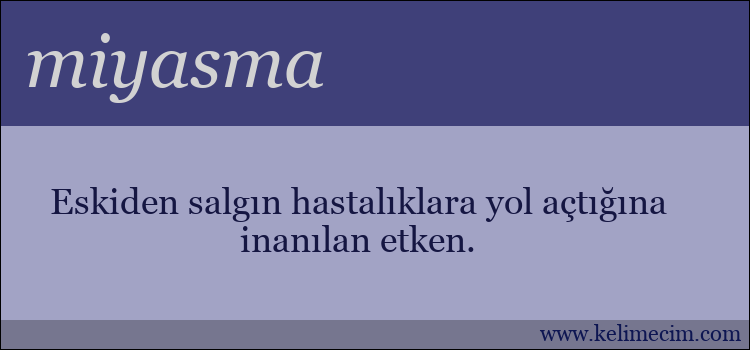 miyasma

Eskiden salgın hastalıklara yol açtığına inanılan etken.

www.kelimecim.com